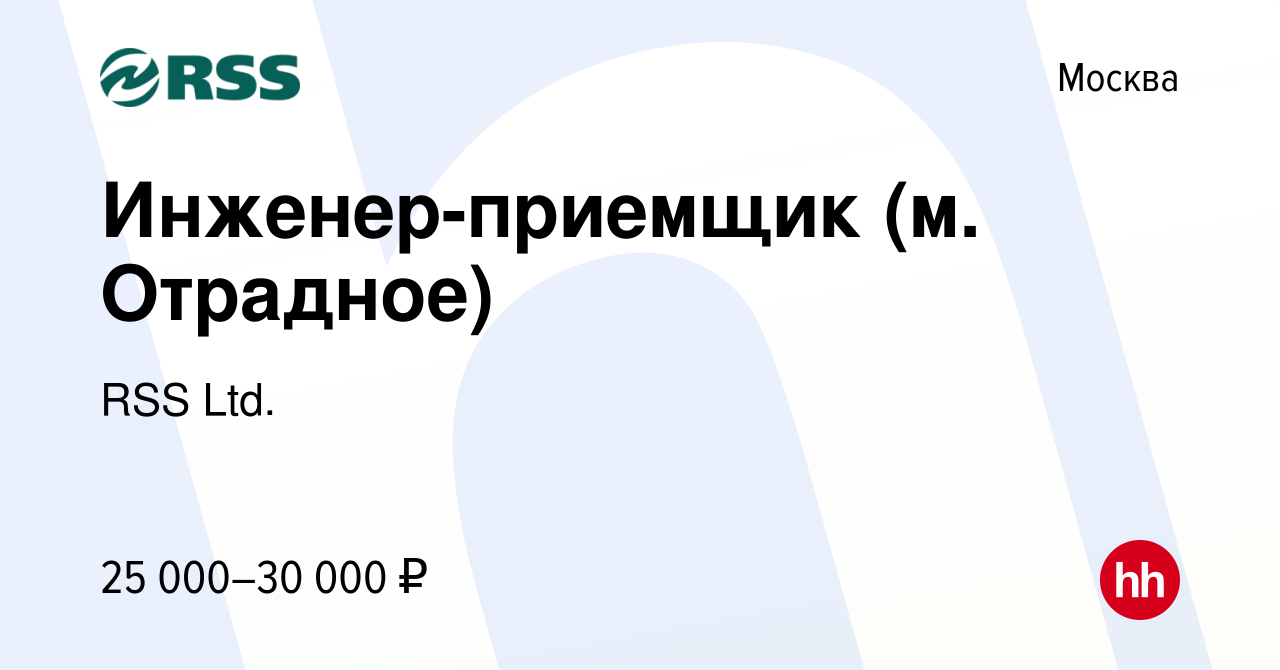 RSS

Москва

Инженер-приемщик (м. Отрадное)

RSS Ltd.

25 000–30 000 ₽

hh